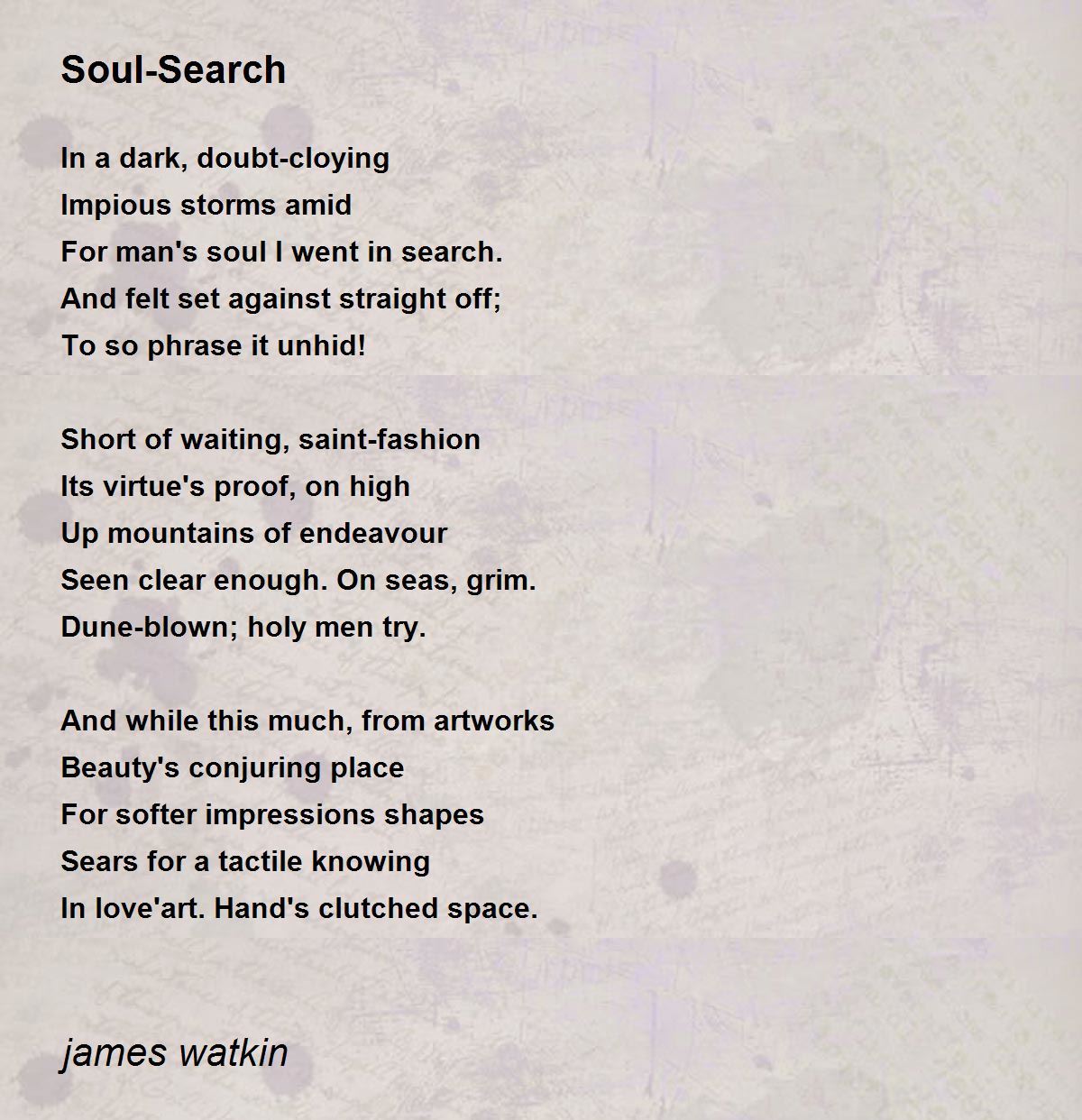 Soul-Search

In a dark, doubt-cloying
Impious storms amid
For man's soul I went in search.
And felt set against straight off;
To so phrase it unhid!

Short of waiting, saint-fashion
Its virtue's proof, on high
Up mountains of endeavour
Seen clear enough. On seas, grim.
Dune-blown; holy men try.

And while this much, from artworks
Beauty's conjuring place
For softer impressions shapes
Sears for a tactile knowing
In love'art. Hand's clutched space.

james watkin